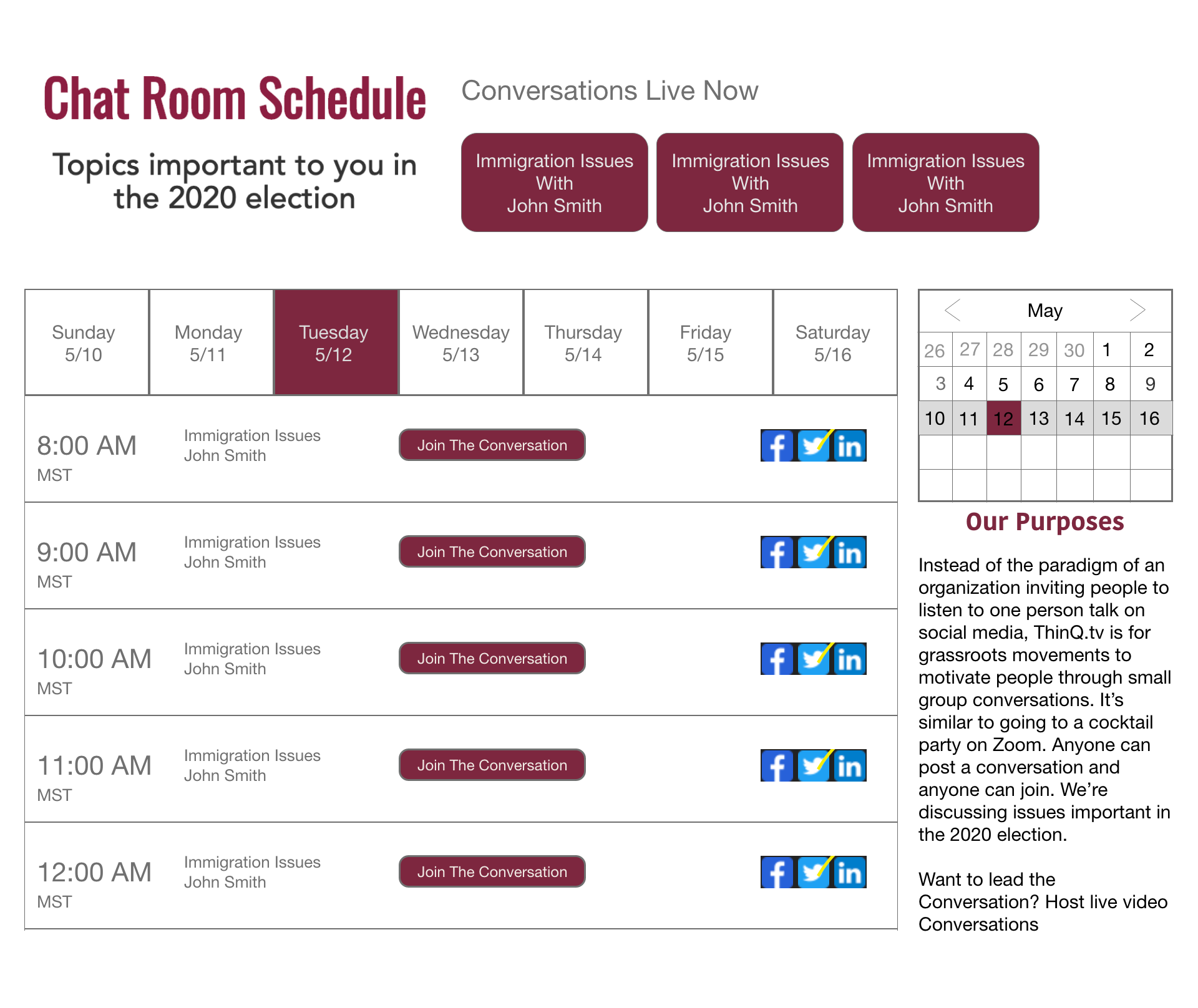 Chat Room Schedule

Topics important to you in the 2020 election

Conversations Live Now

Immigration Issues With John Smith

Immigration Issues With John Smith

Immigration Issues With John Smith

| Sunday 5/10 | Monday 5/11 | Tuesday 5/12 | Wednesday 5/13 | Thursday 5/14 | Friday 5/15 | Saturday 5/16 |
|---|---|---|---|---|---|---|

8:00 AM MST
Immigration Issues John Smith
Join The Conversation
f in

9:00 AM MST
Immigration Issues John Smith
Join The Conversation
f in

10:00 AM MST
Immigration Issues John Smith
Join The Conversation
f in

11:00 AM MST
Immigration Issues John Smith
Join The Conversation
f in

12:00 AM MST
Immigration Issues John Smith
Join The Conversation
f in

May

| 26 | 27 | 28 | 29 | 30 | 1 | 2 |
|---|---|---|---|---|---|---|
| 3 | 4 | 5 | 6 | 7 | 8 | 9 |
| 10 | 11 | 12 | 13 | 14 | 15 | 16 |
| | | | | | | |
| | | | | | | |

Our Purposes

Instead of the paradigm of an organization inviting people to listen to one person talk on social media, ThinQ.tv is for grassroots movements to motivate people through small group conversations. It's similar to going to a cocktail party on Zoom. Anyone can post a conversation and anyone can join. We're discussing issues important in the 2020 election.

Want to lead the Conversation? Host live video Conversations